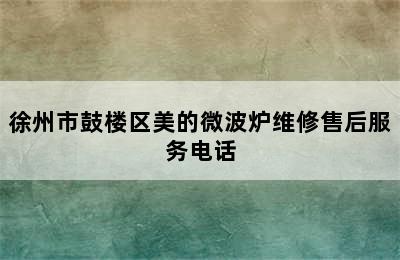 徐州市鼓楼区美的微波炉维修售后服务电话